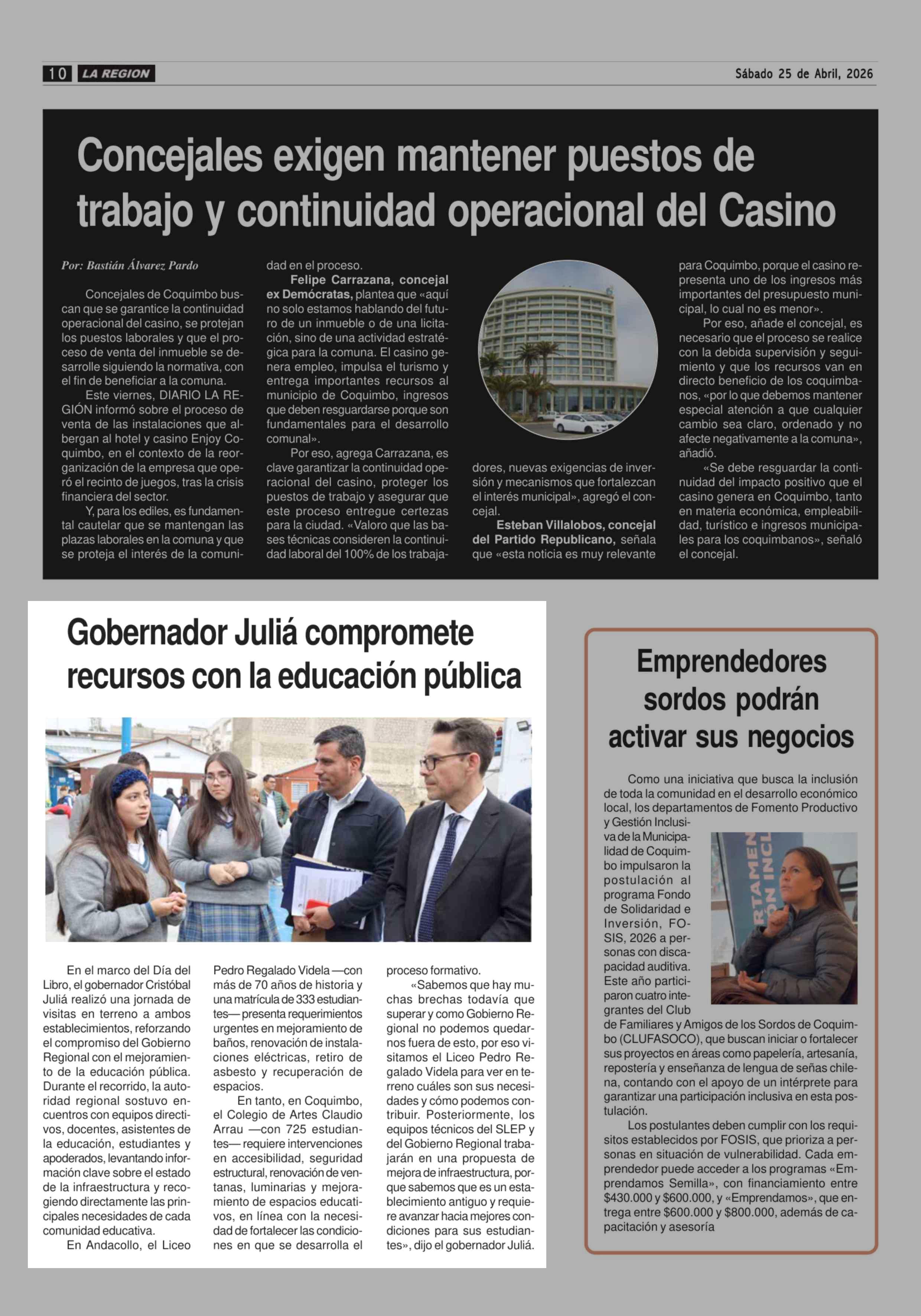 10 LA REGION

Sábado 25 de Abril, 2026

Concejales exigen mantener puestos de trabajo y continuidad operacional del Casino

Por: Bastián Álvarez Pardo

Concejales de Coquimbo buscan que se garantice la continuidad operacional del casino, se protejan los puestos laborales y que el proceso de venta del inmueble se desarrolle siguiendo la normativa, con el fin de beneficiar a la comuna.

Este viernes, DIARIO LA REGIÓN informó sobre el proceso de venta de las instalaciones que albergan al hotel y casino Enjoy Coquimbo, en el contexto de la reorganización de la empresa que operó el recinto de juegos, tras la crisis financiera del sector.

Y, para los ediles, es fundamental cautelar que se mantengan las plazas laborales en la comuna y que se proteja el interés de la comunidad en el proceso.

Felipe Carrazana, concejal ex Demócratas, plantea que «aquí no solo estamos hablando del futuro de un inmueble o de una licitación, sino de una actividad estratégica para la comuna. El casino genera empleo, impulsa el turismo y entrega importantes recursos al municipio de Coquimbo, ingresos que deben resguardarse porque son fundamentales para el desarrollo comunal».

Por eso, agrega Carrazana, es clave garantizar la continuidad operacional del casino, proteger los puestos de trabajo y asegurar que este proceso entregue certezas para la ciudad. «Valoro que las bases técnicas consideren la continuidad laboral del 100% de los trabajadores, nuevas exigencias de inversión y mecanismos que fortalezcan el interés municipal», agregó el concejal.

Esteban Villalobos, concejal del Partido Republicano, señala que «esta noticia es muy relevante para Coquimbo, porque el casino representa uno de los ingresos más importantes del presupuesto municipal, lo cual no es menor».

Por eso, añade el concejal, es necesario que el proceso se realice con la debida supervisión y seguimiento y que los recursos van en directo beneficio de los coquimbanos, «por lo que debemos mantener especial atención a que cualquier cambio sea claro, ordenado y no afecte negativamente a la comuna», añadió.

«Se debe resguardar la continuidad del impacto positivo que el casino genera en Coquimbo, tanto en materia económica, empleabilidad, turístico e ingresos municipales para los coquimbanos», señaló el concejal.

Gobernador Juliá compromete recursos con la educación pública

En el marco del Día del Libro, el gobernador Cristóbal Juliá realizó una jornada de visitas en terreno a ambos establecimientos, reforzando el compromiso del Gobierno Regional con el mejoramiento de la educación pública. Durante el recorrido, la autoridad regional sostuvo encuentros con equipos directivos, docentes, asistentes de la educación, estudiantes y apoderados, levantando información clave sobre el estado de la infraestructura y recogiendo directamente las principales necesidades de cada comunidad educativa.

En Andacollo, el Liceo Pedro Regalado Videla —con más de 70 años de historia y una matrícula de 333 estudiantes— presenta requerimientos urgentes en mejoramiento de baños, renovación de instalaciones eléctricas, retiro de asbesto y recuperación de espacios.

En tanto, en Coquimbo, el Colegio de Artes Claudio Arrau —con 725 estudiantes— requiere intervenciones en accesibilidad, seguridad estructural, renovación de ventanas, luminarias y mejoramiento de espacios educativos, en línea con la necesidad de fortalecer las condiciones en que se desarrolla el proceso formativo.

«Sabemos que hay muchas brechas todavía que superar y como Gobierno Regional no podemos quedarnos fuera de esto, por eso visitamos el Liceo Pedro Regalado Videla para ver en terreno cuáles son sus necesidades y cómo podemos contribuir. Posteriormente, los equipos técnicos del SLEP y del Gobierno Regional trabajarán en una propuesta de mejora de infraestructura, porque sabemos que es un establecimiento antiguo y requiere avanzar hacia mejores condiciones para sus estudiantes», dijo el gobernador Juliá.

Emprendedores sordos podrán activar sus negocios

Como una iniciativa que busca la inclusión de toda la comunidad en el desarrollo económico local, los departamentos de Fomento Productivo y Gestión Inclusiva de la Municipalidad de Coquimbo impulsaron la postulación al programa Fondo de Solidaridad e Inversión, FOSIS, 2026 a personas con discapacidad auditiva. Este año participaron cuatro integrantes del Club de Familiares y Amigos de los Sordos de Coquimbo (CLUFASOCO), que buscan iniciar o fortalecer sus proyectos en áreas como papelería, artesanía, repostería y enseñanza de lengua de señas chilena, contando con el apoyo de un intérprete para garantizar una participación inclusiva en esta postulación.

Los postulantes deben cumplir con los requisitos establecidos por FOSIS, que prioriza a personas en situación de vulnerabilidad. Cada emprendedor puede acceder a los programas «Emprendamos Semilla», con financiamiento entre $430.000 y $600.000, y «Emprendamos», que entrega entre $600.000 y $800.000, además de capacitación y asesoría